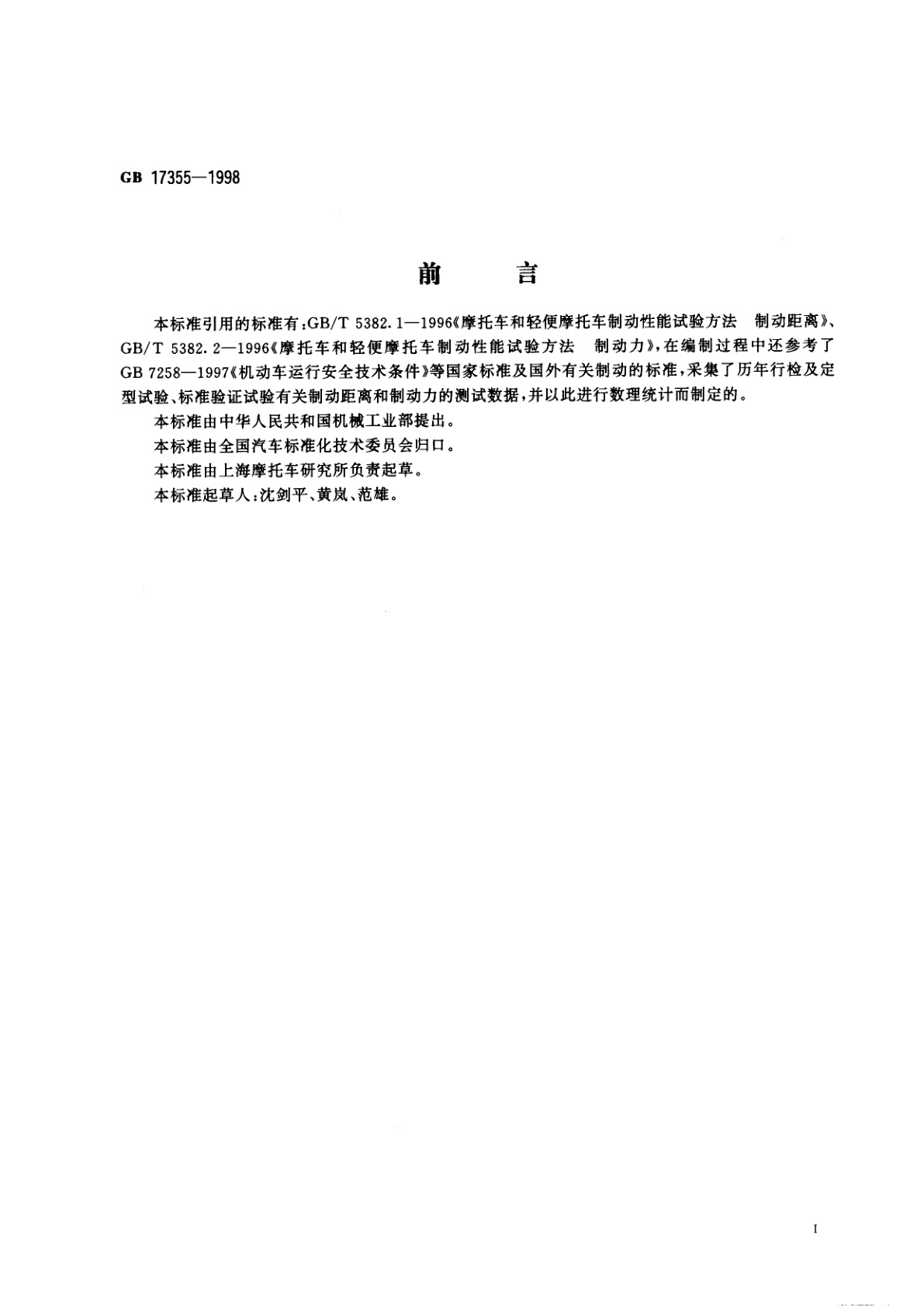 GB 17355—1998

前　　言

本标准引用的标准有：GB/T 5382.1—1996《摩托车和轻便摩托车制动性能试验方法　制动距离》、GB/T 5382.2—1996《摩托车和轻便摩托车制动性能试验方法　制动力》，在编制过程中还参考了GB 7258—1997《机动车运行安全技术条件》等国家标准及国外有关制动的标准，采集了历年行检及定型试验、标准验证试验有关制动距离和制动力的测试数据，并以此进行数理统计而制定的。

本标准由中华人民共和国机械工业部提出。

本标准由全国汽车标准化技术委员会归口。

本标准由上海摩托车研究所负责起草。

本标准起草人：沈剑平、黄岚、范雄。

I